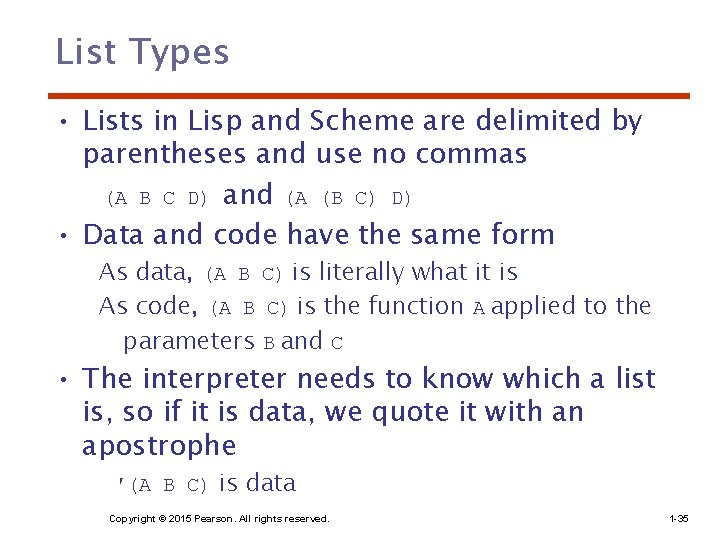 List Types

• Lists in Lisp and Scheme are delimited by parentheses and use no commas

(A B C D) and (A (B C) D)

• Data and code have the same form

As data, (A B C) is literally what it is

As code, (A B C) is the function A applied to the parameters B and C

• The interpreter needs to know which a list is, so if it is data, we quote it with an apostrophe

'(A B C) is data

Copyright © 2015 Pearson. All rights reserved.

1-35